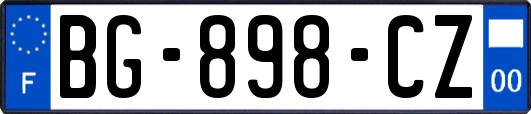 F
BG-898-CZ
00